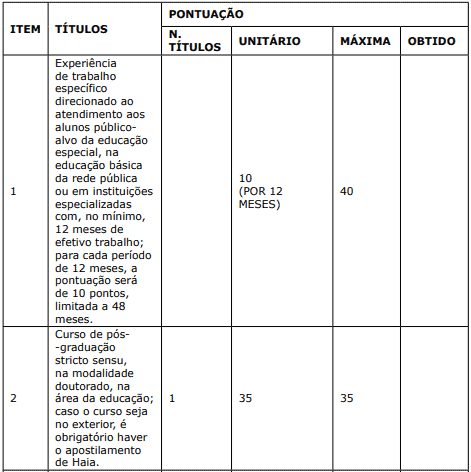 | ITEM | TÍTULOS | PONTUAÇÃO N. TÍTULOS | PONTUAÇÃO UNITÁRIO | PONTUAÇÃO MÁXIMA | PONTUAÇÃO OBTIDO |
|---|---|---|---|---|---|
| 1 | Experiência de trabalho específico direcionado ao atendimento aos alunos público-alvo da educação especial, na educação básica da rede pública ou em instituições especializadas com, no mínimo, 12 meses de efetivo trabalho; para cada período de 12 meses, a pontuação será de 10 pontos, limitada a 48 meses. | | 10 (POR 12 MESES) | 40 | |
| 2 | Curso de pós--graduação stricto sensu, na modalidade doutorado, na área da educação; caso o curso seja no exterior, é obrigatório haver o apostilamento de Haia. | 1 | 35 | 35 | |